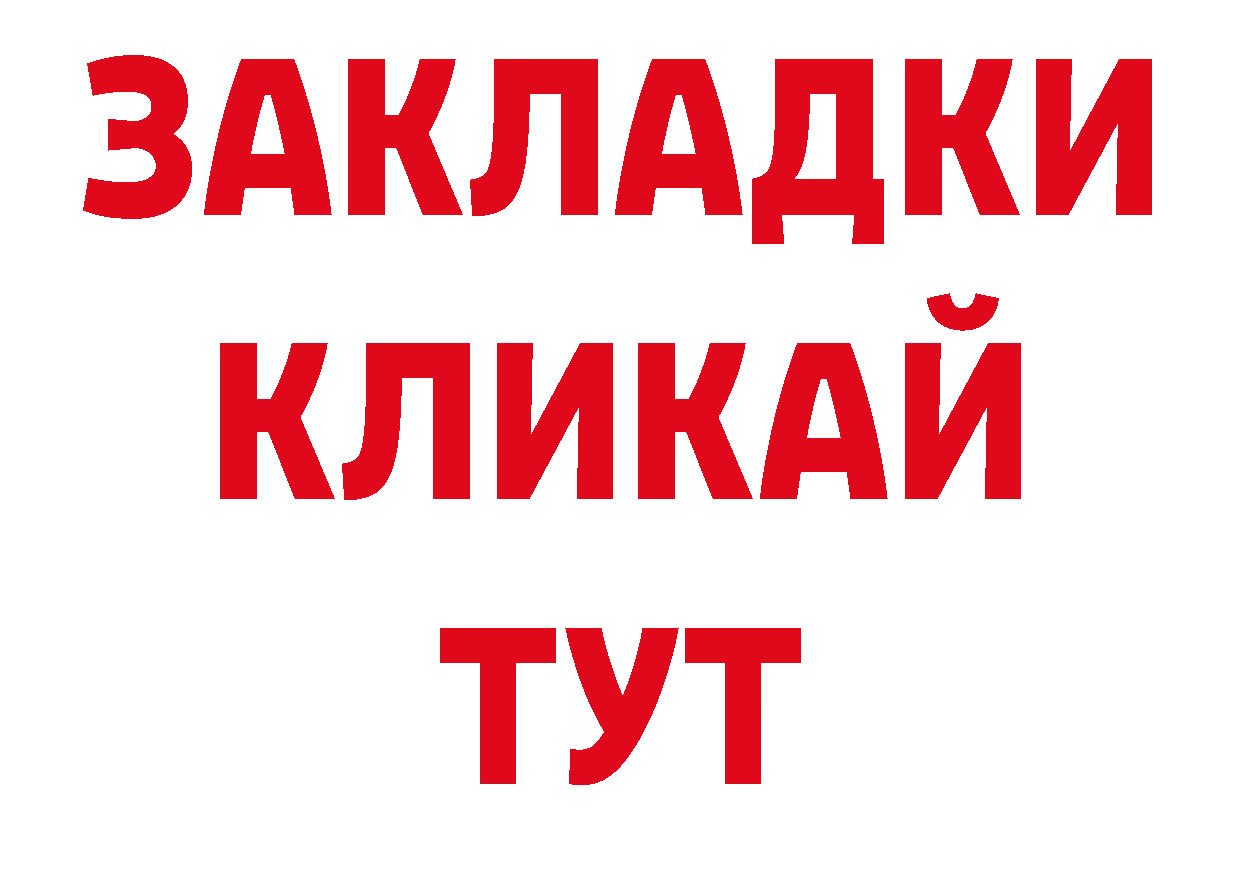 ЗАКЛАДКИ
КЛИКАЙ
ТУТ